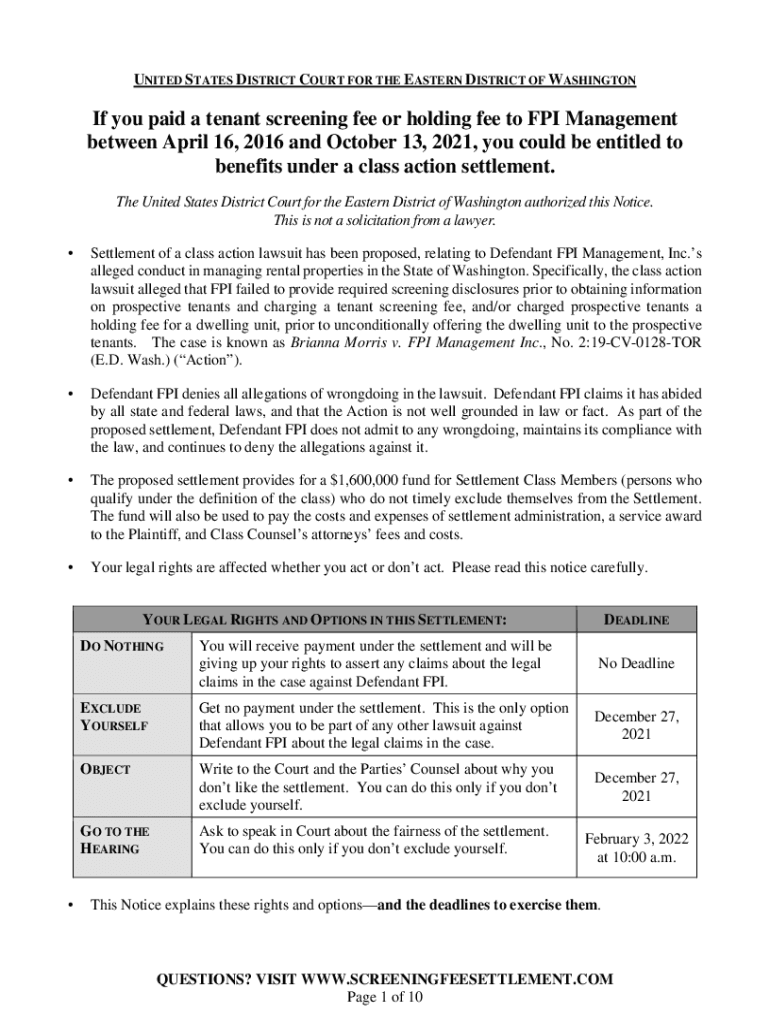 UNITED STATES DISTRICT COURT FOR THE EASTERN DISTRICT OF WASHINGTON

If you paid a tenant screening fee or holding fee to FPI Management between April 16, 2016 and October 13, 2021, you could be entitled to benefits under a class action settlement.

The United States District Court for the Eastern District of Washington authorized this Notice. This is not a solicitation from a lawyer.

• Settlement of a class action lawsuit has been proposed, relating to Defendant FPI Management, Inc.'s alleged conduct in managing rental properties in the State of Washington. Specifically, the class action lawsuit alleged that FPI failed to provide required screening disclosures prior to obtaining information on prospective tenants and charging a tenant screening fee, and/or charged prospective tenants a holding fee for a dwelling unit, prior to unconditionally offering the dwelling unit to the prospective tenants. The case is known as Brianna Morris v. FPI Management Inc., No. 2:19-CV-0128-TOR (E.D. Wash.) ("Action").

• Defendant FPI denies all allegations of wrongdoing in the lawsuit. Defendant FPI claims it has abided by all state and federal laws, and that the Action is not well grounded in law or fact. As part of the proposed settlement, Defendant FPI does not admit to any wrongdoing, maintains its compliance with the law, and continues to deny the allegations against it.

• The proposed settlement provides for a $1,600,000 fund for Settlement Class Members (persons who qualify under the definition of the class) who do not timely exclude themselves from the Settlement. The fund will also be used to pay the costs and expenses of settlement administration, a service award to the Plaintiff, and Class Counsel's attorneys' fees and costs.

• Your legal rights are affected whether you act or don't act. Please read this notice carefully.

| YOUR LEGAL RIGHTS AND OPTIONS IN THIS SETTLEMENT: | | DEADLINE |
|---|---|---|
| DO NOTHING | You will receive payment under the settlement and will be giving up your rights to assert any claims about the legal claims in the case against Defendant FPI. | No Deadline |
| EXCLUDE YOURSELF | Get no payment under the settlement. This is the only option that allows you to be part of any other lawsuit against Defendant FPI about the legal claims in the case. | December 27, 2021 |
| OBJECT | Write to the Court and the Parties' Counsel about why you don't like the settlement. You can do this only if you don't exclude yourself. | December 27, 2021 |
| GO TO THE HEARING | Ask to speak in Court about the fairness of the settlement. You can do this only if you don't exclude yourself. | February 3, 2022 at 10:00 a.m. |

• This Notice explains these rights and options—and the deadlines to exercise them.

QUESTIONS? VISIT WWW.SCREENINGFEESETTLEMENT.COM
Page 1 of 10